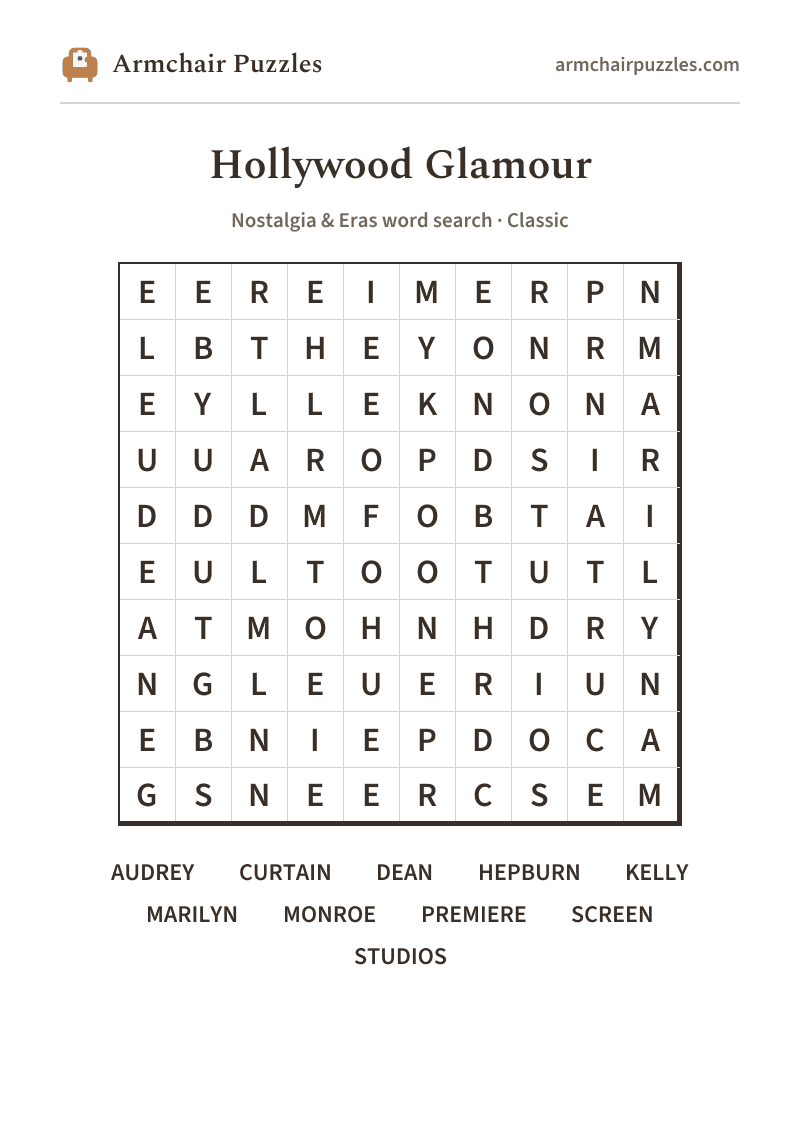 Armchair Puzzles

armchairpuzzles.com

Hollywood Glamour

Nostalgia & Eras word search · Classic

| E | E | R | E | I | M | E | R | P | N |
|---|---|---|---|---|---|---|---|---|---|
| L | B | T | H | E | Y | O | N | R | M |
| E | Y | L | L | E | K | N | O | N | A |
| U | U | A | R | O | P | D | S | I | R |
| D | D | D | M | F | O | B | T | A | I |
| E | U | L | T | O | O | T | U | T | L |
| A | T | M | O | H | N | H | D | R | Y |
| N | G | L | E | U | E | R | I | U | N |
| E | B | N | I | E | P | D | O | C | A |
| G | S | N | E | E | R | C | S | E | M |

AUDREY CURTAIN DEAN HEPBURN KELLY
MARILYN MONROE PREMIERE SCREEN
STUDIOS